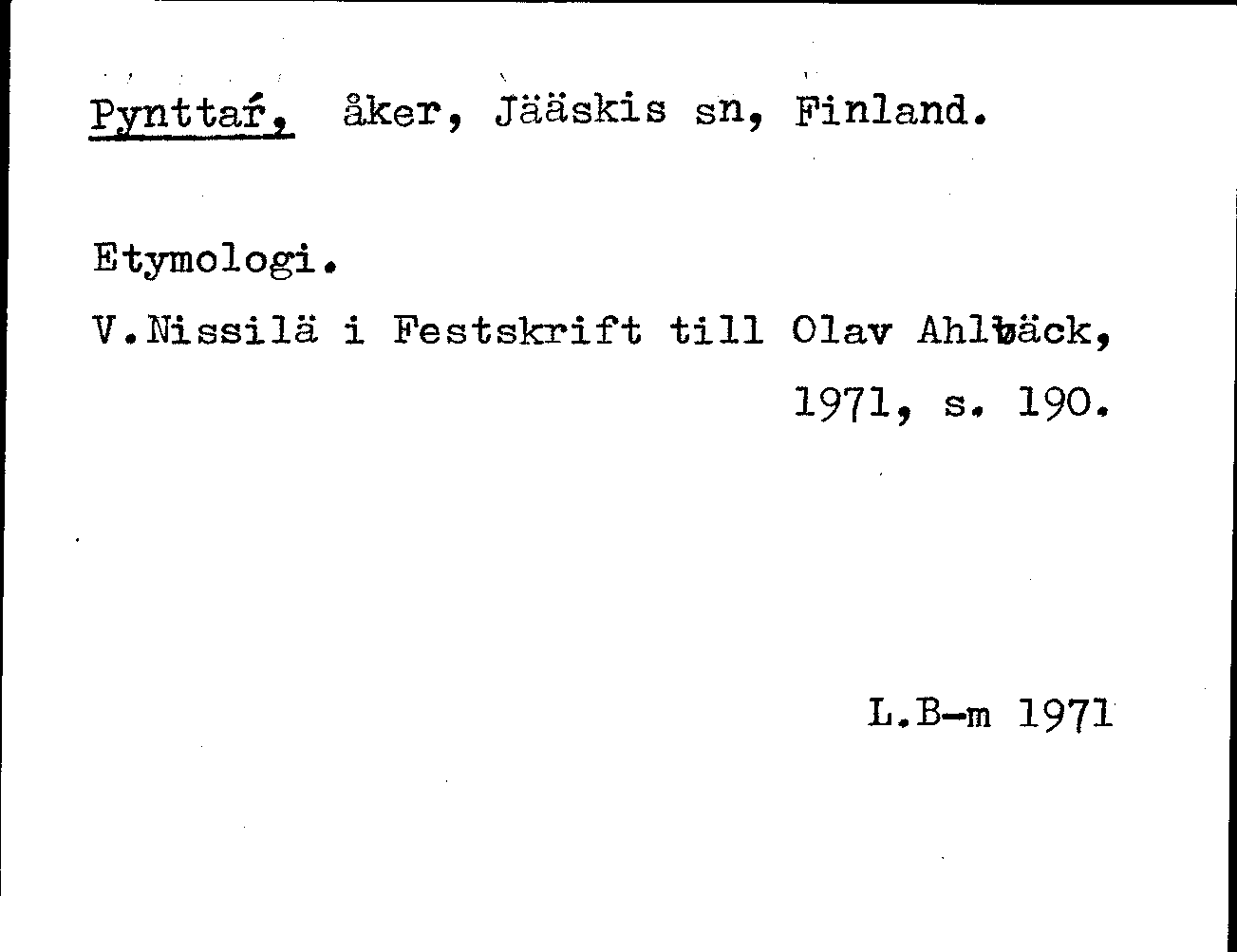 Pynttaŕ, åker, Jääskis sn, Finland.

Etymologi.

V.Nissilä i Festskrift till Olav Ahlbäck, 1971, s. 190.

L.B-m 1971